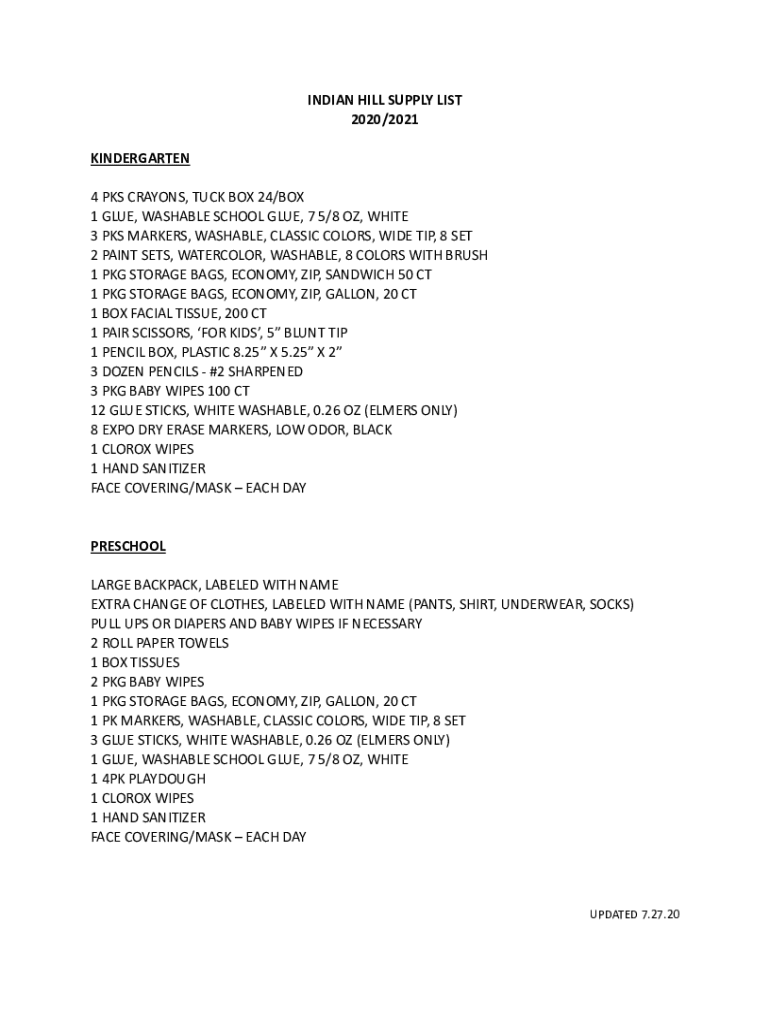 INDIAN HILL SUPPLY LIST
2020/2021

KINDERGARTEN

4 PKS CRAYONS, TUCK BOX 24/BOX
1 GLUE, WASHABLE SCHOOL GLUE, 7 5/8 OZ, WHITE
3 PKS MARKERS, WASHABLE, CLASSIC COLORS, WIDE TIP, 8 SET
2 PAINT SETS, WATERCOLOR, WASHABLE, 8 COLORS WITH BRUSH
1 PKG STORAGE BAGS, ECONOMY, ZIP, SANDWICH 50 CT
1 PKG STORAGE BAGS, ECONOMY, ZIP, GALLON, 20 CT
1 BOX FACIAL TISSUE, 200 CT
1 PAIR SCISSORS, 'FOR KIDS', 5" BLUNT TIP
1 PENCIL BOX, PLASTIC 8.25" X 5.25" X 2"
3 DOZEN PENCILS - #2 SHARPENED
3 PKG BABY WIPES 100 CT
12 GLUE STICKS, WHITE WASHABLE, 0.26 OZ (ELMERS ONLY)
8 EXPO DRY ERASE MARKERS, LOW ODOR, BLACK
1 CLOROX WIPES
1 HAND SANITIZER
FACE COVERING/MASK – EACH DAY

PRESCHOOL

LARGE BACKPACK, LABELED WITH NAME
EXTRA CHANGE OF CLOTHES, LABELED WITH NAME (PANTS, SHIRT, UNDERWEAR, SOCKS)
PULL UPS OR DIAPERS AND BABY WIPES IF NECESSARY
2 ROLL PAPER TOWELS
1 BOX TISSUES
2 PKG BABY WIPES
1 PKG STORAGE BAGS, ECONOMY, ZIP, GALLON, 20 CT
1 PK MARKERS, WASHABLE, CLASSIC COLORS, WIDE TIP, 8 SET
3 GLUE STICKS, WHITE WASHABLE, 0.26 OZ (ELMERS ONLY)
1 GLUE, WASHABLE SCHOOL GLUE, 7 5/8 OZ, WHITE
1 4PK PLAYDOUGH
1 CLOROX WIPES
1 HAND SANITIZER
FACE COVERING/MASK – EACH DAY

UPDATED 7.27.20